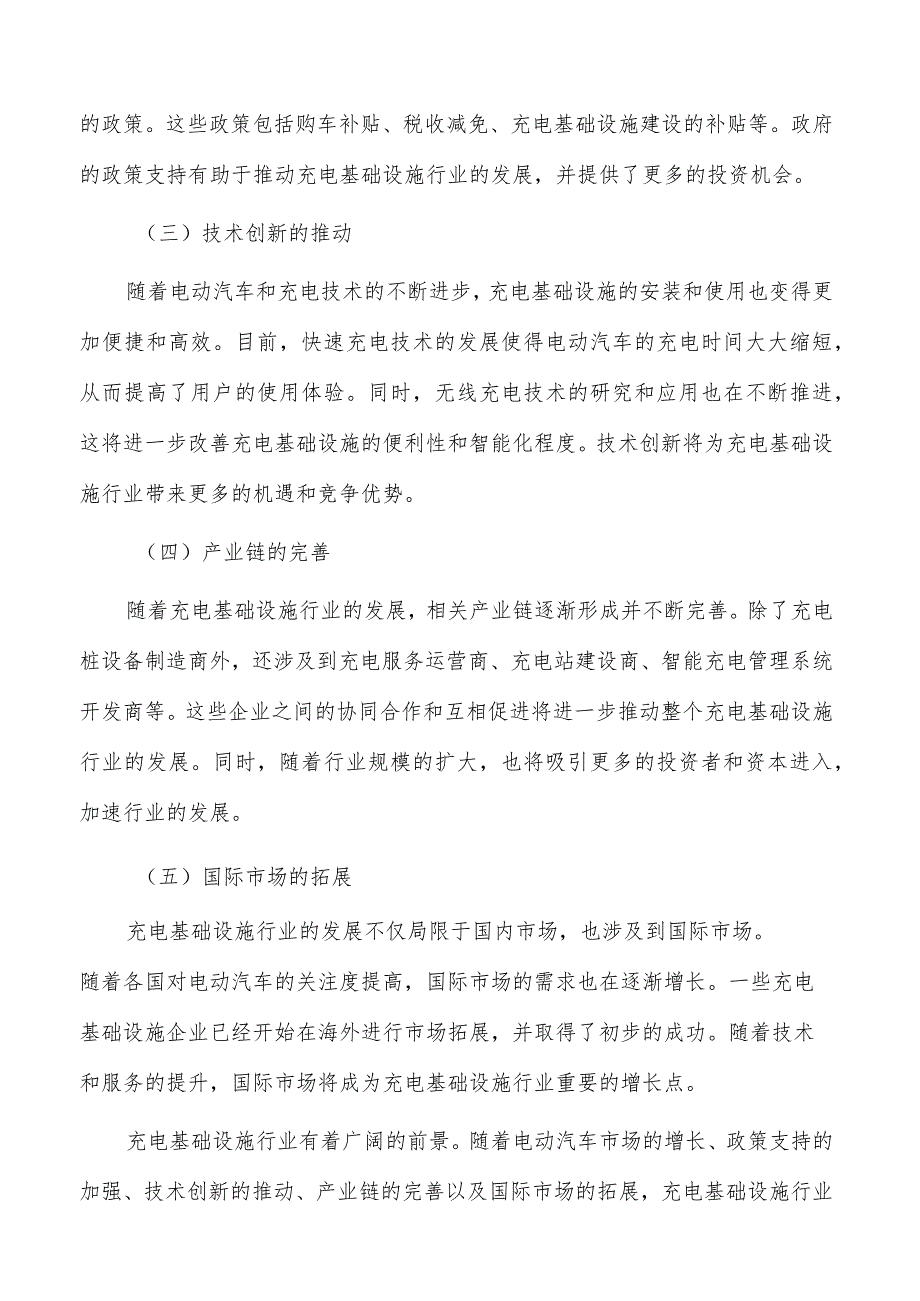 的政策。这些政策包括购车补贴、税收减免、充电基础设施建设的补贴等。政府的政策支持有助于推动充电基础设施行业的发展，并提供了更多的投资机会。

（三）技术创新的推动

随着电动汽车和充电技术的不断进步，充电基础设施的安装和使用也变得更加便捷和高效。目前，快速充电技术的发展使得电动汽车的充电时间大大缩短，从而提高了用户的使用体验。同时，无线充电技术的研究和应用也在不断推进，这将进一步改善充电基础设施的便利性和智能化程度。技术创新将为充电基础设施行业带来更多的机遇和竞争优势。

（四）产业链的完善

随着充电基础设施行业的发展，相关产业链逐渐形成并不断完善。除了充电桩设备制造商外，还涉及到充电服务运营商、充电站建设商、智能充电管理系统开发商等。这些企业之间的协同合作和互相促进将进一步推动整个充电基础设施行业的发展。同时，随着行业规模的扩大，也将吸引更多的投资者和资本进入，加速行业的发展。

（五）国际市场的拓展

充电基础设施行业的发展不仅局限于国内市场，也涉及到国际市场。随着各国对电动汽车的关注度提高，国际市场的需求也在逐渐增长。一些充电基础设施企业已经开始在海外进行市场拓展，并取得了初步的成功。随着技术和服务的提升，国际市场将成为充电基础设施行业重要的增长点。

充电基础设施行业有着广阔的前景。随着电动汽车市场的增长、政策支持的加强、技术创新的推动、产业链的完善以及国际市场的拓展，充电基础设施行业